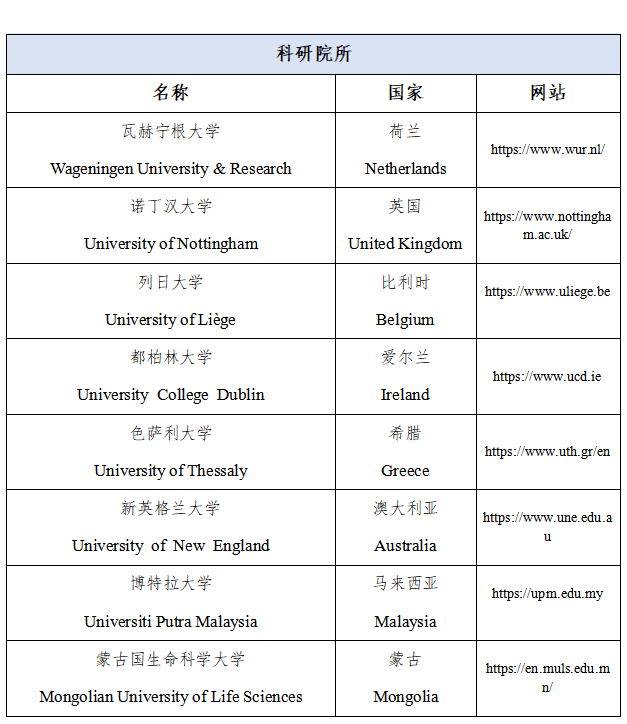 科研院所

| 名称 | 国家 | 网站 |
|---|---|---|
| 瓦赫宁根大学 Wageningen University & Research | 荷兰 Netherlands | https://www.wur.nl/ |
| 诺丁汉大学 University of Nottingham | 英国 United Kingdom | https://www.nottingham.ac.uk/ |
| 列日大学 University of Liège | 比利时 Belgium | https://www.uliege.be |
| 都柏林大学 University College Dublin | 爱尔兰 Ireland | https://www.ucd.ie |
| 色萨利大学 University of Thessaly | 希腊 Greece | https://www.uth.gr/en |
| 新英格兰大学 University of New England | 澳大利亚 Australia | https://www.une.edu.au |
| 博特拉大学 Universiti Putra Malaysia | 马来西亚 Malaysia | https://upm.edu.my |
| 蒙古国生命科学大学 Mongolian University of Life Sciences | 蒙古 Mongolia | https://en.muls.edu.mn/ |